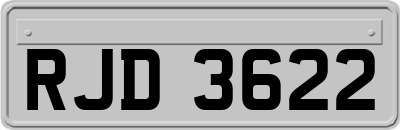 RJD 3622